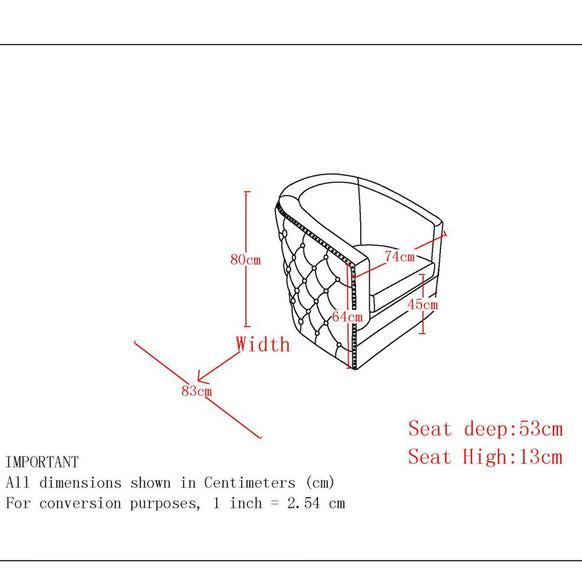 80cm

74cm

64cm

45cm

Width

83cm

Seat deep:53cm
Seat High:13cm

IMPORTANT
All dimensions shown in Centimeters (cm)
For conversion purposes, 1 inch = 2.54 cm